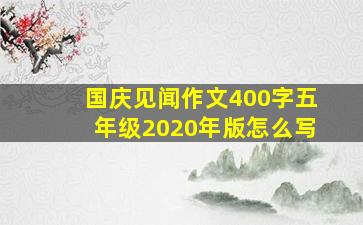 国庆见闻作文400字五年级2020年版怎么写